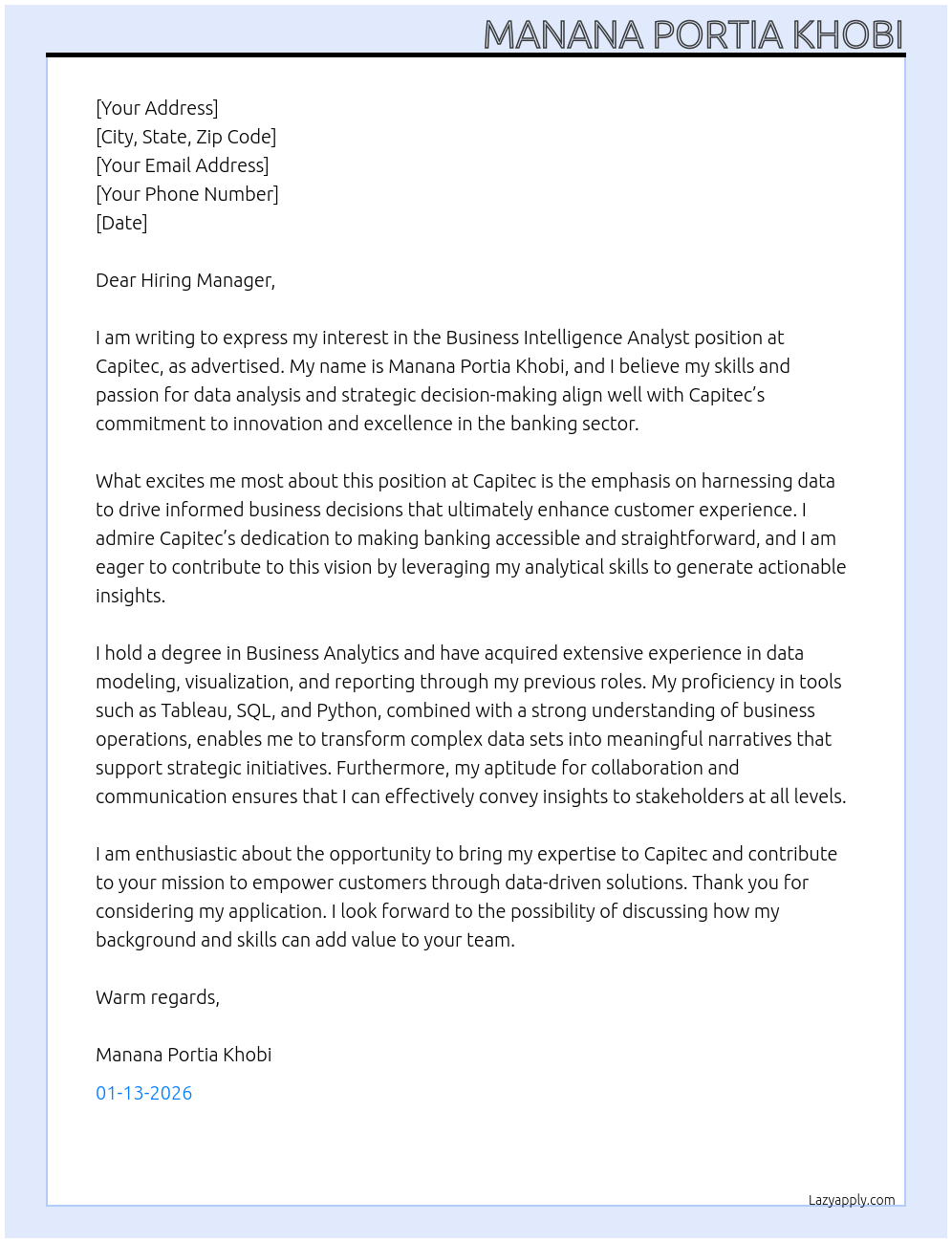 MANANA PORTIA KHOBI

[Your Address]
[City, State, Zip Code]
[Your Email Address]
[Your Phone Number]
[Date]

Dear Hiring Manager,

I am writing to express my interest in the Business Intelligence Analyst position at Capitec, as advertised. My name is Manana Portia Khobi, and I believe my skills and passion for data analysis and strategic decision-making align well with Capitec's commitment to innovation and excellence in the banking sector.

What excites me most about this position at Capitec is the emphasis on harnessing data to drive informed business decisions that ultimately enhance customer experience. I admire Capitec's dedication to making banking accessible and straightforward, and I am eager to contribute to this vision by leveraging my analytical skills to generate actionable insights.

I hold a degree in Business Analytics and have acquired extensive experience in data modeling, visualization, and reporting through my previous roles. My proficiency in tools such as Tableau, SQL, and Python, combined with a strong understanding of business operations, enables me to transform complex data sets into meaningful narratives that support strategic initiatives. Furthermore, my aptitude for collaboration and communication ensures that I can effectively convey insights to stakeholders at all levels.

I am enthusiastic about the opportunity to bring my expertise to Capitec and contribute to your mission to empower customers through data-driven solutions. Thank you for considering my application. I look forward to the possibility of discussing how my background and skills can add value to your team.

Warm regards,

Manana Portia Khobi

01-13-2026

Lazyapply.com